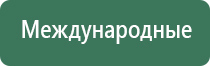 Международные